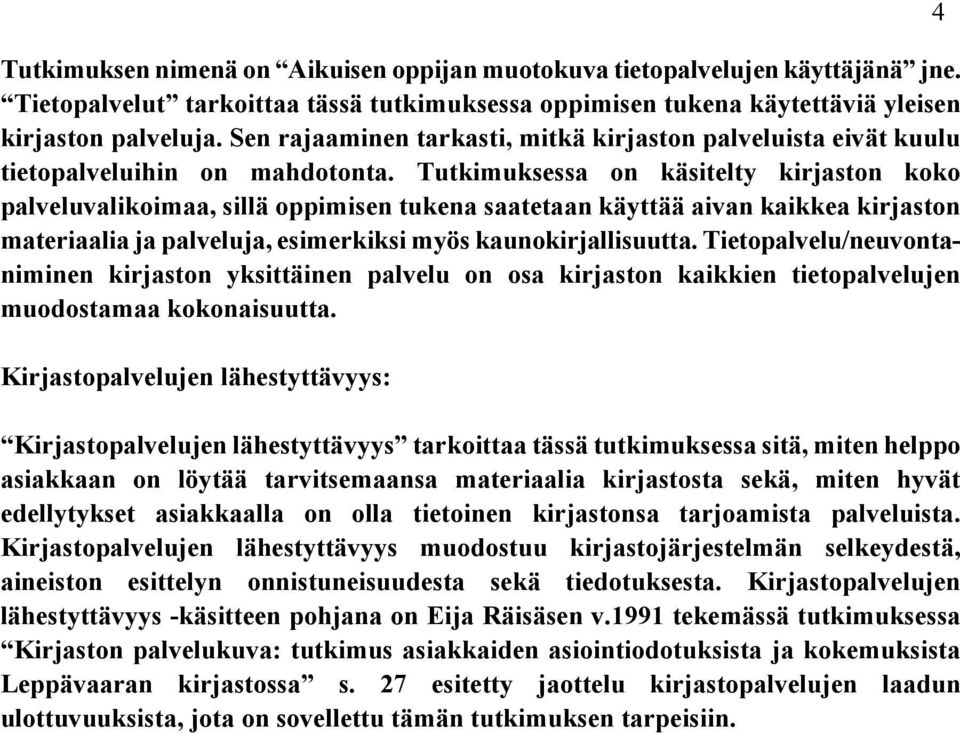 4

Tutkimuksen nimenä on “Aikuisen oppijan muotokuva tietopalvelujen käyttäjänä” jne. “Tietopalvelut” tarkoittaa tässä tutkimuksessa oppimisen tukena käytettäviä yleisen kirjaston palveluja. Sen rajaaminen tarkasti, mitkä kirjaston palveluista eivät kuulu tietopalveluihin on mahdotonta. Tutkimuksessa on käsitelty kirjaston koko palveluvalikoimaa, sillä oppimisen tukena saatetaan käyttää aivan kaikkea kirjaston materiaalia ja palveluja, esimerkiksi myös kaunokirjallisuutta. Tietopalvelu/neuvontaniminen kirjaston yksittäinen palvelu on osa kirjaston kaikkien tietopalvelujen muodostamaa kokonaisuutta.

Kirjastopalvelujen lähestyttävyys:

“Kirjastopalvelujen lähestyttävyys” tarkoittaa tässä tutkimuksessa sitä, miten helppo asiakkaan on löytää tarvitsemaansa materiaalia kirjastosta sekä, miten hyvät edellytykset asiakkaalla on olla tietoinen kirjastonsa tarjoamista palveluista. Kirjastopalvelujen lähestyttävyys muodostuu kirjastojärjestelmän selkeydestä, aineiston esittelyn onnistuneisuudesta sekä tiedotuksesta. Kirjastopalvelujen lähestyttävyys -käsitteen pohjana on Eija Räisäsen v.1991 tekemässä tutkimuksessa “Kirjaston palvelukuva: tutkimus asiakkaiden asiointiodotuksista ja kokemuksista Leppävaaran kirjastossa” s. 27 esitetty jaottelu kirjastopalvelujen laadun ulottuvuuksista, jota on sovellettu tämän tutkimuksen tarpeisiin.